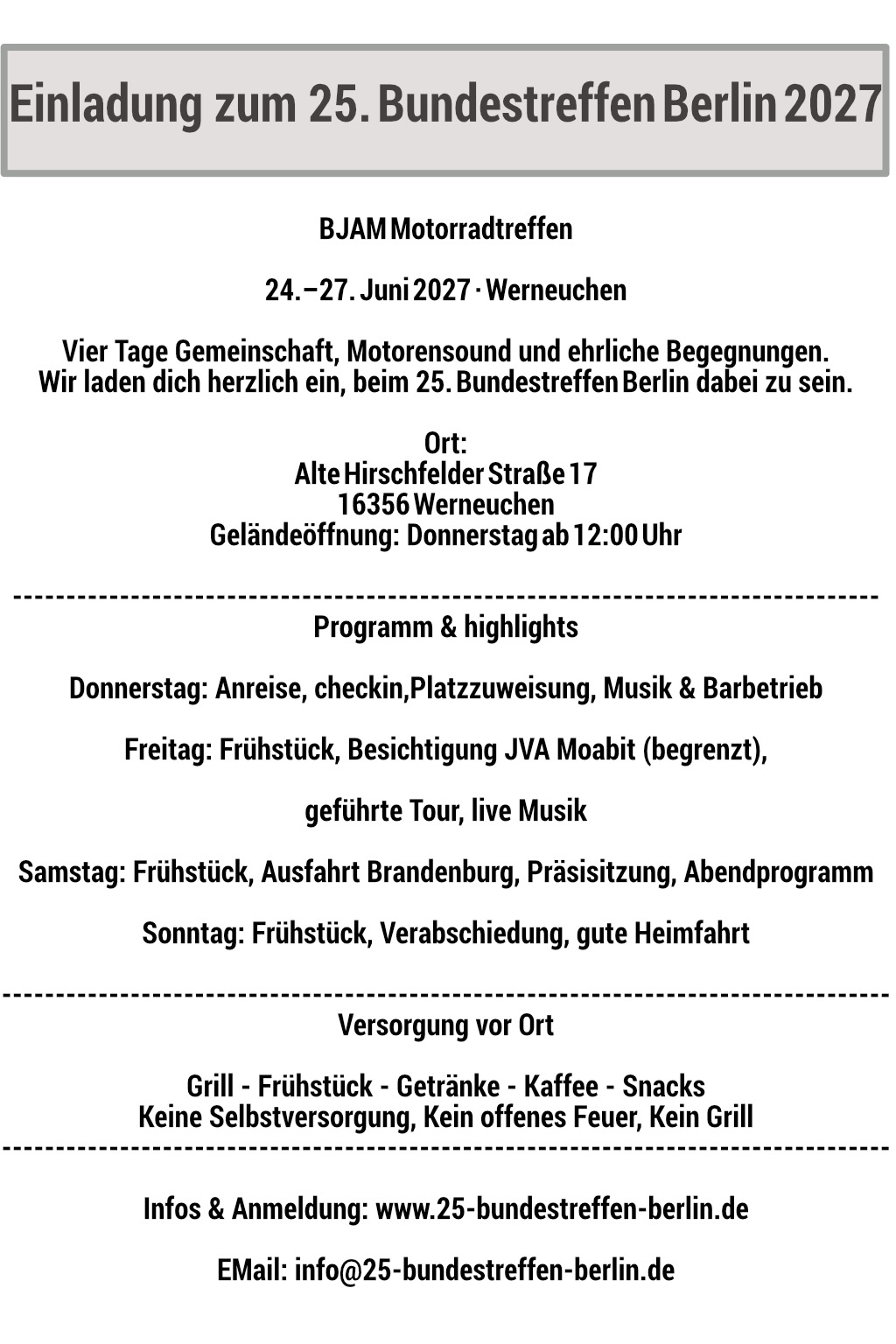 Einladung zum 25. Bundestreffen Berlin 2027

BJAM Motorradtreffen

24.–27. Juni 2027 · Werneuchen

Vier Tage Gemeinschaft, Motorensound und ehrliche Begegnungen.
Wir laden dich herzlich ein, beim 25. Bundestreffen Berlin dabei zu sein.

Ort:
Alte Hirschfelder Straße 17
16356 Werneuchen
Geländeöffnung: Donnerstag ab 12:00 Uhr

--------------------------------------------------------------------------------
Programm & highlights

Donnerstag: Anreise, checkin,Platzzuweisung, Musik & Barbetrieb

Freitag: Frühstück, Besichtigung JVA Moabit (begrenzt),

geführte Tour, live Musik

Samstag: Frühstück, Ausfahrt Brandenburg, Präsisitzung, Abendprogramm

Sonntag: Frühstück, Verabschiedung, gute Heimfahrt

--------------------------------------------------------------------------------
Versorgung vor Ort

Grill - Frühstück - Getränke - Kaffee - Snacks
Keine Selbstversorgung, Kein offenes Feuer, Kein Grill
--------------------------------------------------------------------------------

Infos & Anmeldung: www.25-bundestreffen-berlin.de

EMail: info@25-bundestreffen-berlin.de